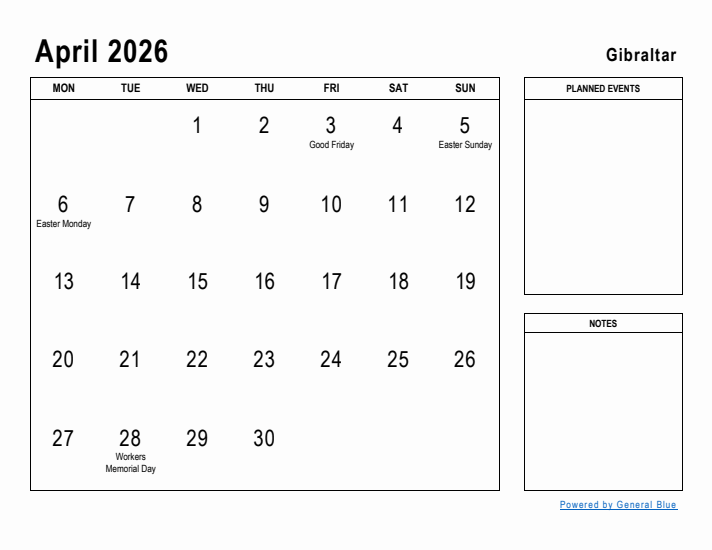 April 2026

Gibraltar

| MON | TUE | WED | THU | FRI | SAT | SUN |
|---|---|---|---|---|---|---|
| | | 1 | 2 | 3 Good Friday | 4 | 5 Easter Sunday |
| 6 Easter Monday | 7 | 8 | 9 | 10 | 11 | 12 |
| 13 | 14 | 15 | 16 | 17 | 18 | 19 |
| 20 | 21 | 22 | 23 | 24 | 25 | 26 |
| 27 | 28 Workers Memorial Day | 29 | 30 | | | |

PLANNED EVENTS

NOTES

Powered by General Blue